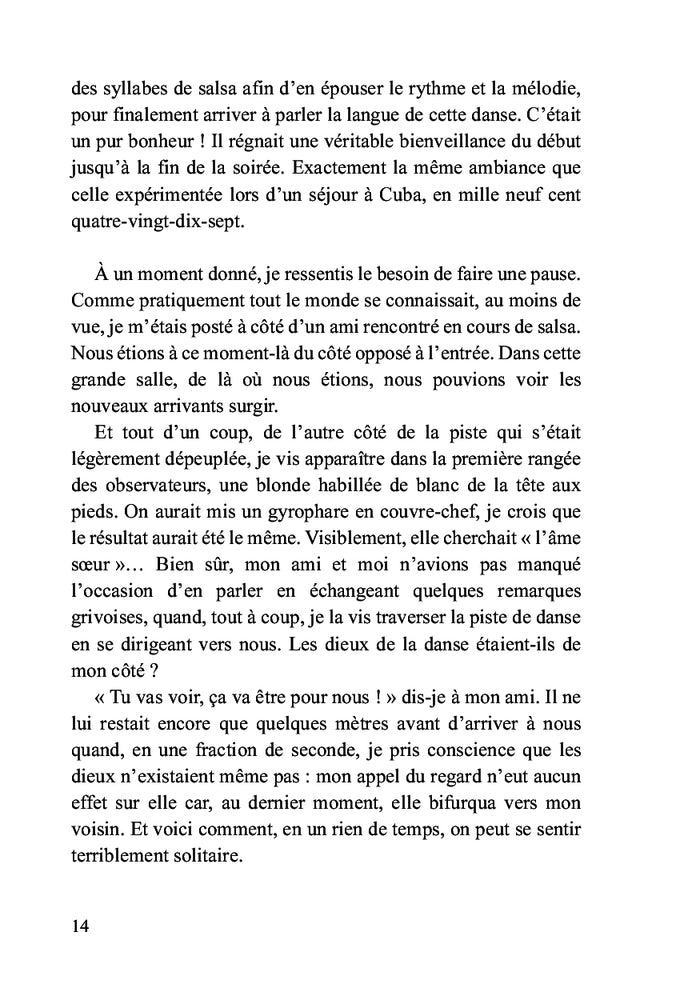 des syllabes de salsa afin d'en épouser le rythme et la mélodie, pour finalement arriver à parler la langue de cette danse. C'était un pur bonheur ! Il régnait une véritable bienveillance du début jusqu'à la fin de la soirée. Exactement la même ambiance que celle expérimentée lors d'un séjour à Cuba, en mille neuf cent quatre-vingt-dix-sept.

À un moment donné, je ressentis le besoin de faire une pause. Comme pratiquement tout le monde se connaissait, au moins de vue, je m'étais posté à côté d'un ami rencontré en cours de salsa. Nous étions à ce moment-là du côté opposé à l'entrée. Dans cette grande salle, de là où nous étions, nous pouvions voir les nouveaux arrivants surgir.

Et tout d'un coup, de l'autre côté de la piste qui s'était légèrement dépeuplée, je vis apparaître dans la première rangée des observateurs, une blonde habillée de blanc de la tête aux pieds. On aurait mis un gyrophare en couvre-chef, je crois que le résultat aurait été le même. Visiblement, elle cherchait « l'âme sœur »… Bien sûr, mon ami et moi n'avions pas manqué l'occasion d'en parler en échangeant quelques remarques grivoises, quand, tout à coup, je la vis traverser la piste de danse en se dirigeant vers nous. Les dieux de la danse étaient-ils de mon côté ?

« Tu vas voir, ça va être pour nous ! » dis-je à mon ami. Il ne lui restait encore que quelques mètres avant d'arriver à nous quand, en une fraction de seconde, je pris conscience que les dieux n'existaient même pas : mon appel du regard n'eut aucun effet sur elle car, au dernier moment, elle bifurqua vers mon voisin. Et voici comment, en un rien de temps, on peut se sentir terriblement solitaire.

14